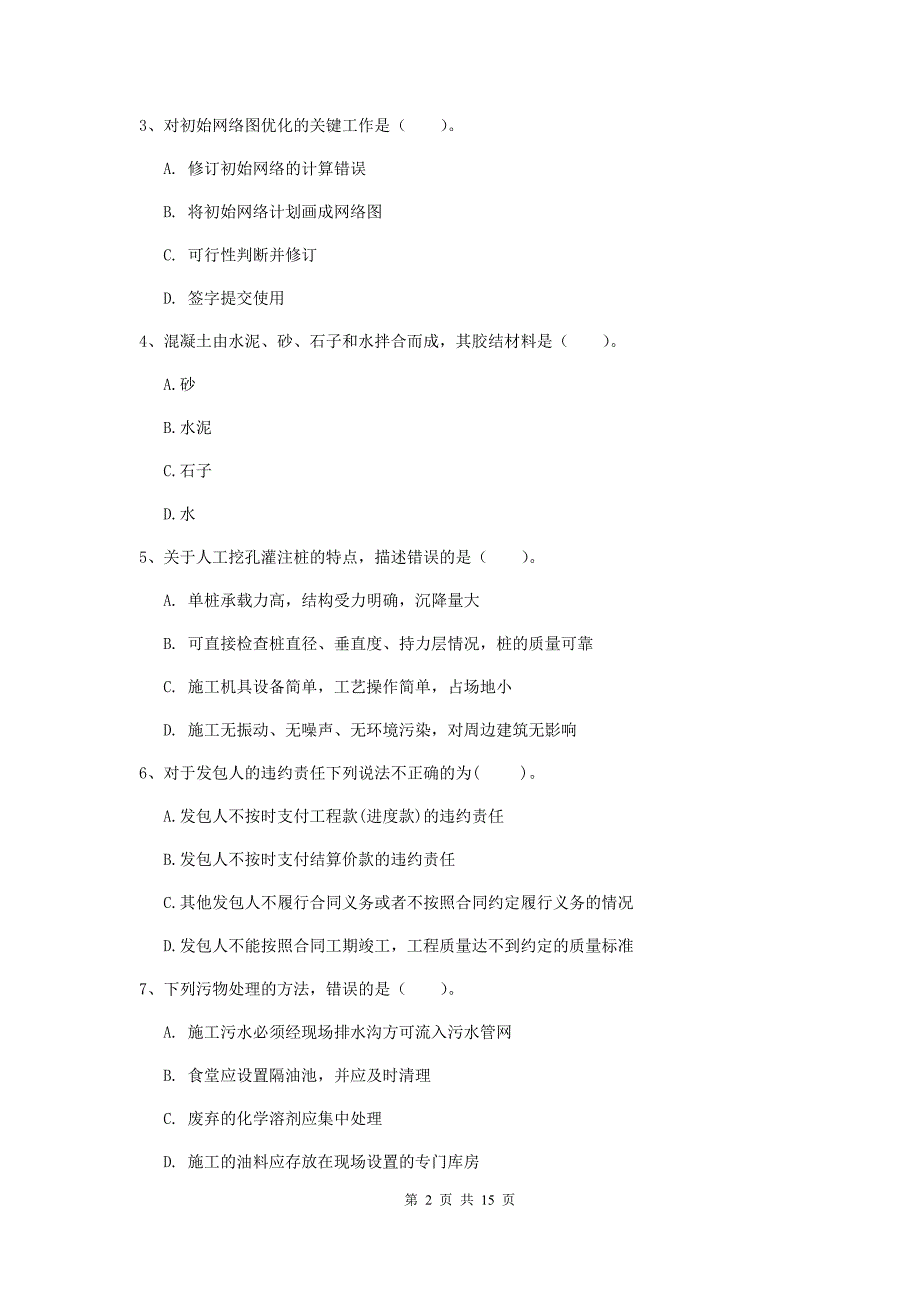 3、对初始网络图优化的关键工作是（　　）。

A. 修订初始网络的计算错误

B. 将初始网络计划画成网络图

C. 可行性判断并修订

D. 签字提交使用

4、混凝土由水泥、砂、石子和水拌合而成，其胶结材料是（　　）。

A.砂

B.水泥

C.石子

D.水

5、关于人工挖孔灌注桩的特点，描述错误的是（　　）。

A. 单桩承载力高，结构受力明确，沉降量大

B. 可直接检查桩直径、垂直度、持力层情况，桩的质量可靠

C. 施工机具设备简单，工艺操作简单，占场地小

D. 施工无振动、无噪声、无环境污染，对周边建筑无影响

6、对于发包人的违约责任下列说法不正确的为(　　)。

A.发包人不按时支付工程款(进度款)的违约责任

B.发包人不按时支付结算价款的违约责任

C.其他发包人不履行合同义务或者不按照合同约定履行义务的情况

D.发包人不能按照合同工期竣工，工程质量达不到约定的质量标准

7、下列污物处理的方法，错误的是（　　）。

A. 施工污水必须经现场排水沟方可流入污水管网

B. 食堂应设置隔油池，并应及时清理

C. 废弃的化学溶剂应集中处理

D. 施工的油料应存放在现场设置的专门库房

第 2 页 共 15 页